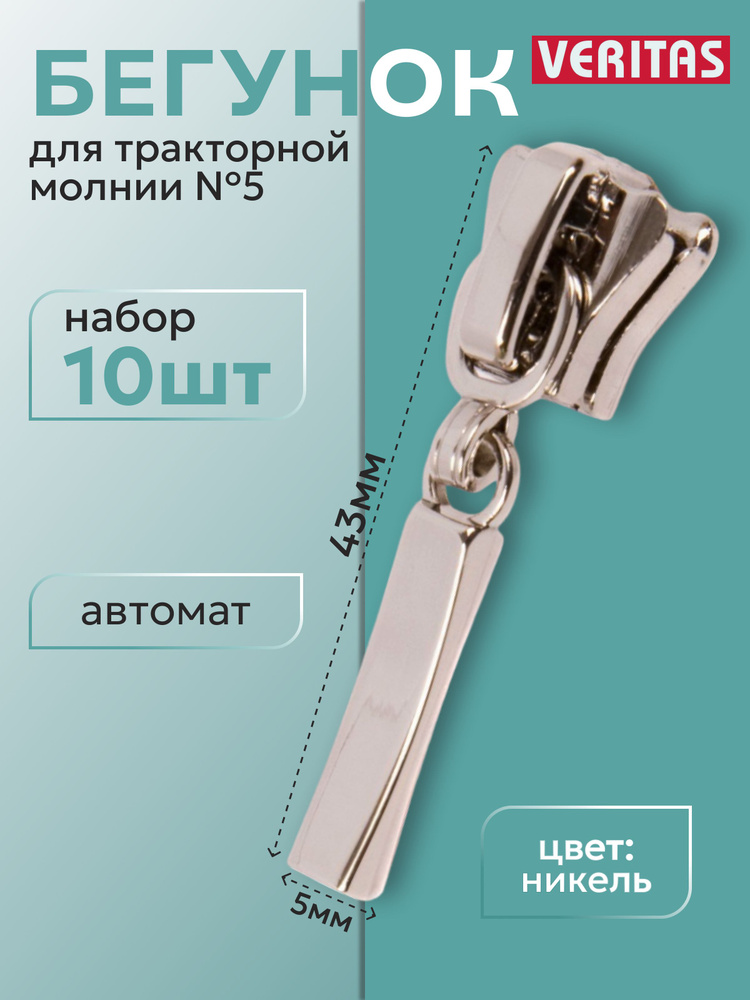 БЕГУНОК

VERITAS

для тракторной молнии №5

набор
10шт

автомат

43мм

5мм

цвет:
никель